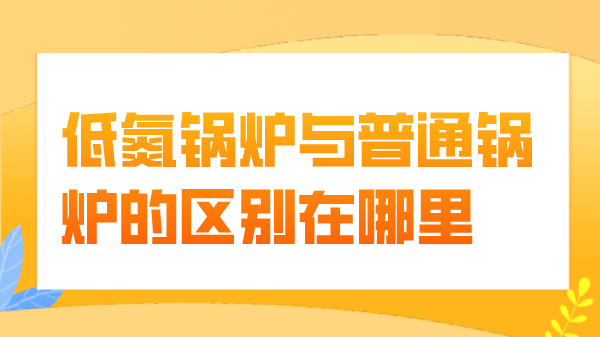 低氮锅炉与普通锅炉的区别在哪里